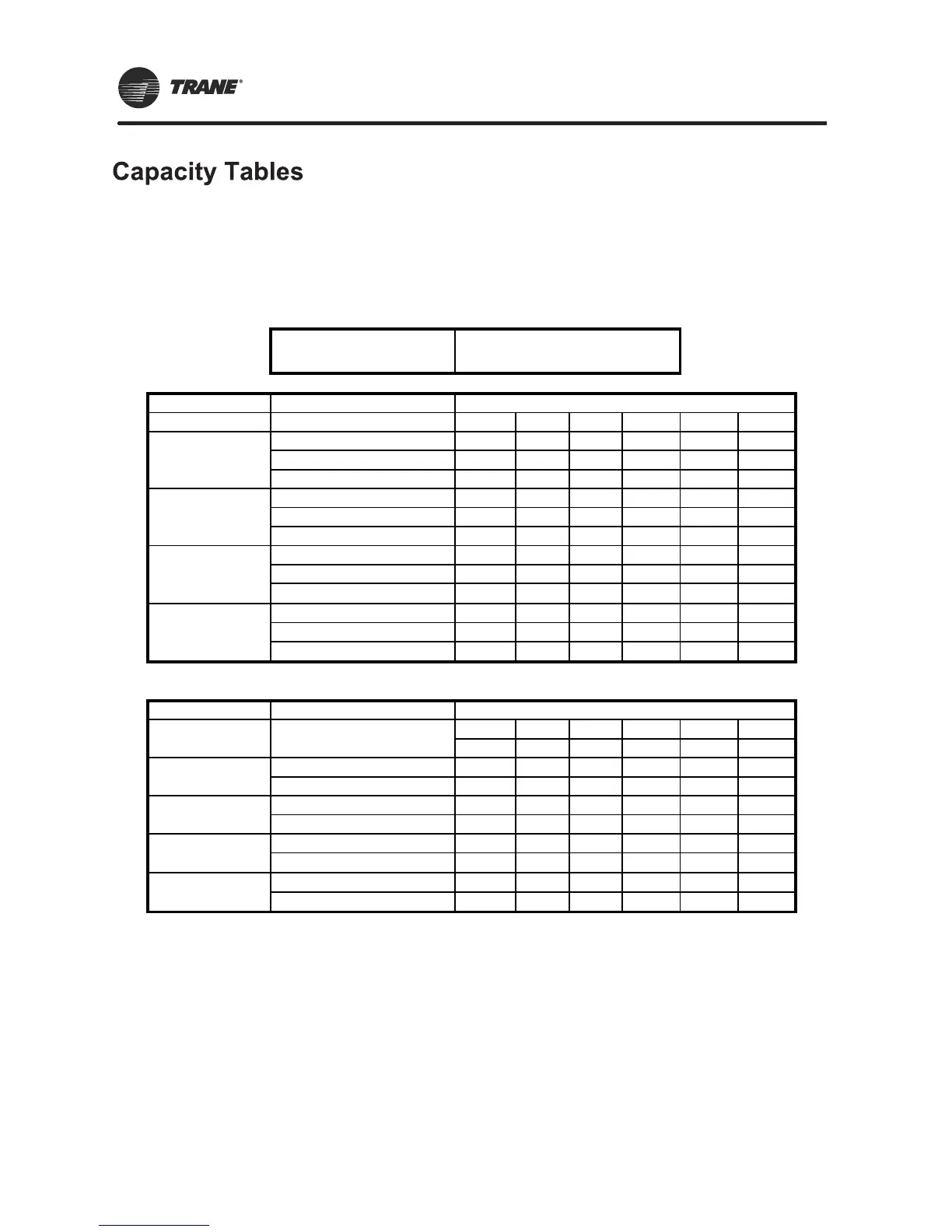 TRANE®

Capacity Tables